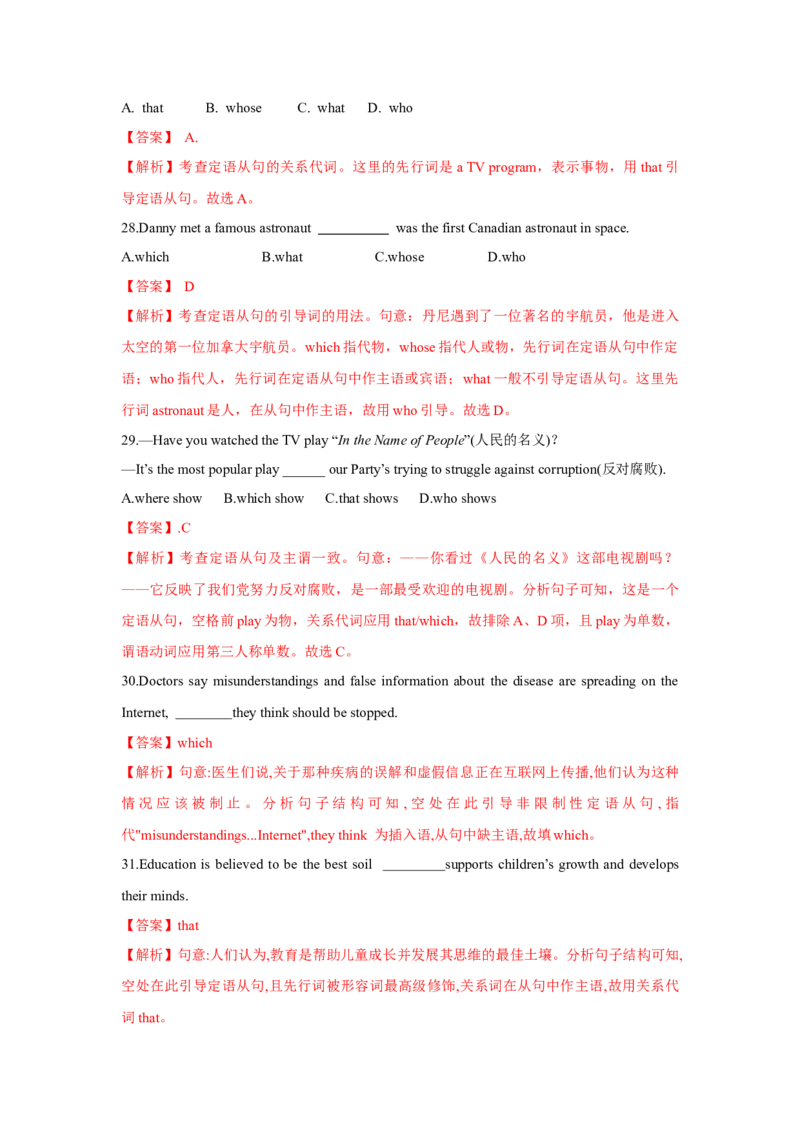 A. that B. whose C. what D. who

【答案】 A.

【解析】考查定语从句的关系代词。这里的先行词是 a TV program，表示事物，用 that 引导定语从句。故选 A。

28.Danny met a famous astronaut __________ was the first Canadian astronaut in space.

A.which B.what C.whose D.who

【答案】 D

【解析】考查定语从句的引导词的用法。句意：丹尼遇到了一位著名的宇航员，他是进入太空的第一位加拿大宇航员。which 指代物，whose 指代人或物，先行词在定语从句中作定语；who 指代人，先行词在定语从句中作主语或宾语；what 一般不引导定语从句。这里先行词 astronaut 是人，在从句中作主语，故用 who 引导。故选 D。

29.—Have you watched the TV play “In the Name of People”(人民的名义)?

—It’s the most popular play ______ our Party’s trying to struggle against corruption(反对腐败).

A.where show B.which show C.that shows D.who shows

【答案】.C

【解析】考查定语从句及主谓一致。句意：——你看过《人民的名义》这部电视剧吗？——它反映了我们党努力反对腐败，是一部最受欢迎的电视剧。分析句子可知，这是一个定语从句，空格前 play 为物，关系代词应用 that/which，故排除 A、D 项，且 play 为单数，谓语动词应用第三人称单数。故选 C。

30.Doctors say misunderstandings and false information about the disease are spreading on the Internet, ________they think should be stopped.

【答案】which

【解析】句意:医生们说,关于那种疾病的误解和虚假信息正在互联网上传播,他们认为这种情况应该被制止。分析句子结构可知,空处在此引导非限制性定语从句,指代"misunderstandings...Internet",they think 为插入语,从句中缺主语,故填 which。

31.Education is believed to be the best soil _________supports children’s growth and develops their minds.

【答案】that

【解析】句意:人们认为,教育是帮助儿童成长并发展其思维的最佳土壤。分析句子结构可知,空处在此引导定语从句,且先行词被形容词最高级修饰,关系词在从句中作主语,故用关系代词 that。